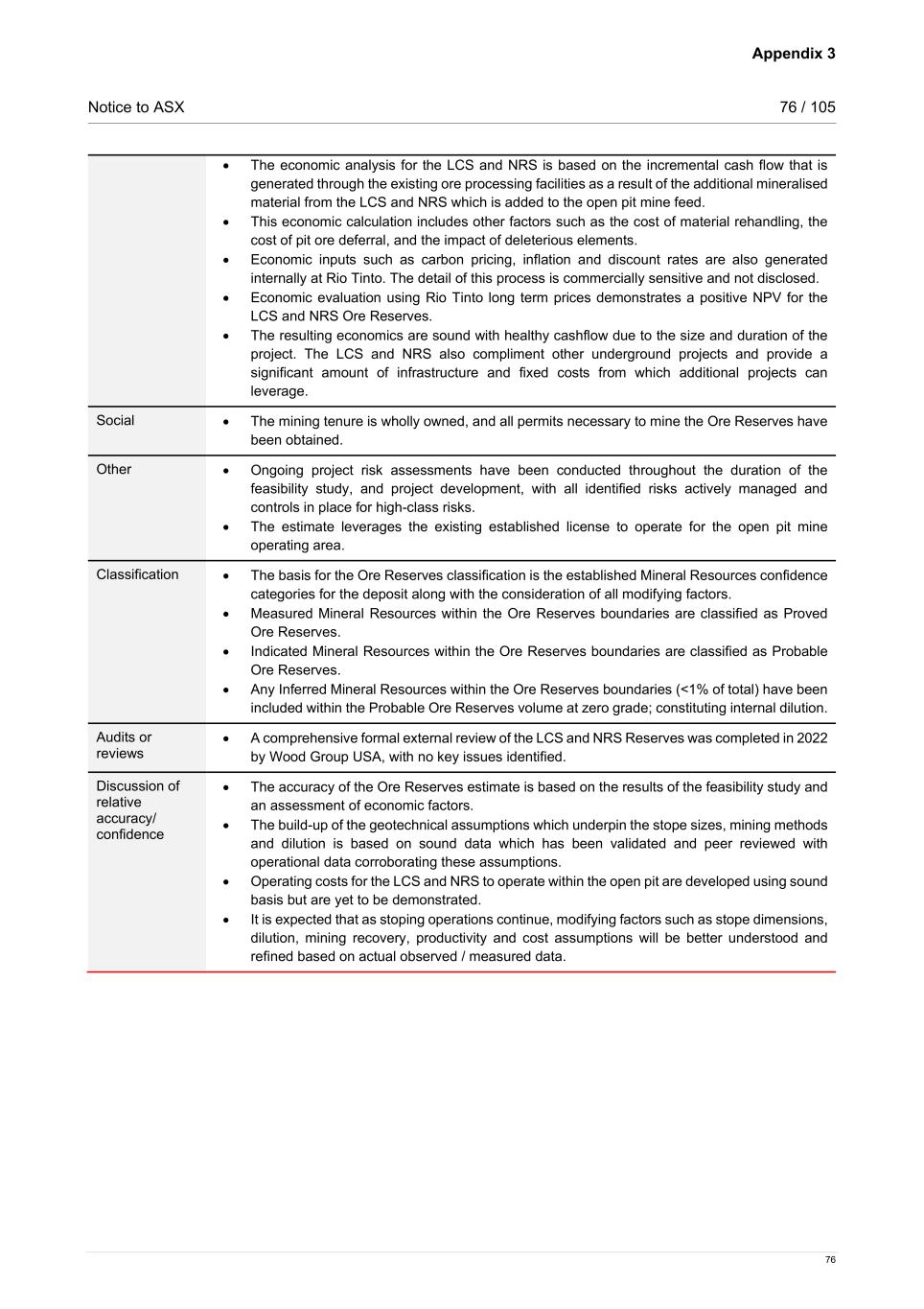 Appendix 3

Notice to ASX

76 / 105

| | |
|---|---|
| | • The economic analysis for the LCS and NRS is based on the incremental cash flow that is generated through the existing ore processing facilities as a result of the additional mineralised material from the LCS and NRS which is added to the open pit mine feed. • This economic calculation includes other factors such as the cost of material rehandling, the cost of pit ore deferral, and the impact of deleterious elements. • Economic inputs such as carbon pricing, inflation and discount rates are also generated internally at Rio Tinto. The detail of this process is commercially sensitive and not disclosed. • Economic evaluation using Rio Tinto long term prices demonstrates a positive NPV for the LCS and NRS Ore Reserves. • The resulting economics are sound with healthy cashflow due to the size and duration of the project. The LCS and NRS also compliment other underground projects and provide a significant amount of infrastructure and fixed costs from which additional projects can leverage. |
| Social | • The mining tenure is wholly owned, and all permits necessary to mine the Ore Reserves have been obtained. |
| Other | • Ongoing project risk assessments have been conducted throughout the duration of the feasibility study, and project development, with all identified risks actively managed and controls in place for high-class risks. • The estimate leverages the existing established license to operate for the open pit mine operating area. |
| Classification | • The basis for the Ore Reserves classification is the established Mineral Resources confidence categories for the deposit along with the consideration of all modifying factors. • Measured Mineral Resources within the Ore Reserves boundaries are classified as Proved Ore Reserves. • Indicated Mineral Resources within the Ore Reserves boundaries are classified as Probable Ore Reserves. • Any Inferred Mineral Resources within the Ore Reserves boundaries (<1% of total) have been included within the Probable Ore Reserves volume at zero grade; constituting internal dilution. |
| Audits or reviews | • A comprehensive formal external review of the LCS and NRS Reserves was completed in 2022 by Wood Group USA, with no key issues identified. |
| Discussion of relative accuracy/ confidence | • The accuracy of the Ore Reserves estimate is based on the results of the feasibility study and an assessment of economic factors. • The build-up of the geotechnical assumptions which underpin the stope sizes, mining methods and dilution is based on sound data which has been validated and peer reviewed with operational data corroborating these assumptions. • Operating costs for the LCS and NRS to operate within the open pit are developed using sound basis but are yet to be demonstrated. • It is expected that as stoping operations continue, modifying factors such as stope dimensions, dilution, mining recovery, productivity and cost assumptions will be better understood and refined based on actual observed / measured data. |

76